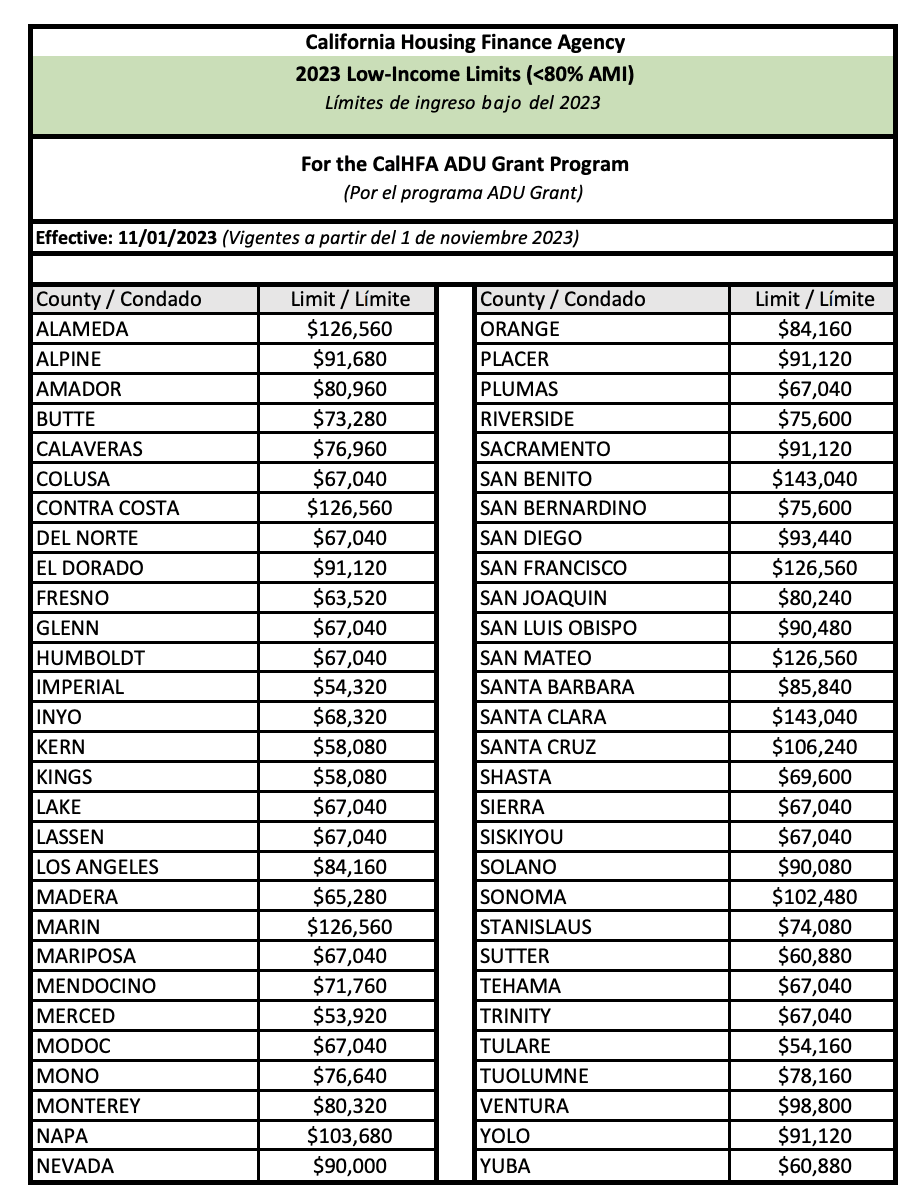 California Housing Finance Agency

2023 Low-Income Limits (<80% AMI)

Límites de ingreso bajo del 2023

For the CalHFA ADU Grant Program

(Por el programa ADU Grant)

Effective: 11/01/2023 (Vigentes a partir del 1 de noviembre 2023)

| County / Condado | Limit / Límite |
|---|---|
| ALAMEDA | \$126,560 |
| ALPINE | \$91,680 |
| AMADOR | \$80,960 |
| BUTTE | \$73,280 |
| CALAVERAS | \$76,960 |
| COLUSA | \$67,040 |
| CONTRA COSTA | \$126,560 |
| DEL NORTE | \$67,040 |
| EL DORADO | \$91,120 |
| FRESNO | \$63,520 |
| GLENN | \$67,040 |
| HUMBOLDT | \$67,040 |
| IMPERIAL | \$54,320 |
| INYO | \$68,320 |
| KERN | \$58,080 |
| KINGS | \$58,080 |
| LAKE | \$67,040 |
| LASSEN | \$67,040 |
| LOS ANGELES | \$84,160 |
| MADERA | \$65,280 |
| MARIN | \$126,560 |
| MARIPOSA | \$67,040 |
| MENDOCINO | \$71,760 |
| MERCED | \$53,920 |
| MODOC | \$67,040 |
| MONO | \$76,640 |
| MONTEREY | \$80,320 |
| NAPA | \$103,680 |
| NEVADA | \$90,000 |

| County / Condado | Limit / Límite |
|---|---|
| ORANGE | \$84,160 |
| PLACER | \$91,120 |
| PLUMAS | \$67,040 |
| RIVERSIDE | \$75,600 |
| SACRAMENTO | \$91,120 |
| SAN BENITO | \$143,040 |
| SAN BERNARDINO | \$75,600 |
| SAN DIEGO | \$93,440 |
| SAN FRANCISCO | \$126,560 |
| SAN JOAQUIN | \$80,240 |
| SAN LUIS OBISPO | \$90,480 |
| SAN MATEO | \$126,560 |
| SANTA BARBARA | \$85,840 |
| SANTA CLARA | \$143,040 |
| SANTA CRUZ | \$106,240 |
| SHASTA | \$69,600 |
| SIERRA | \$67,040 |
| SISKIYOU | \$67,040 |
| SOLANO | \$90,080 |
| SONOMA | \$102,480 |
| STANISLAUS | \$74,080 |
| SUTTER | \$60,880 |
| TEHAMA | \$67,040 |
| TRINITY | \$67,040 |
| TULARE | \$54,160 |
| TUOLUMNE | \$78,160 |
| VENTURA | \$98,800 |
| YOLO | \$91,120 |
| YUBA | \$60,880 |